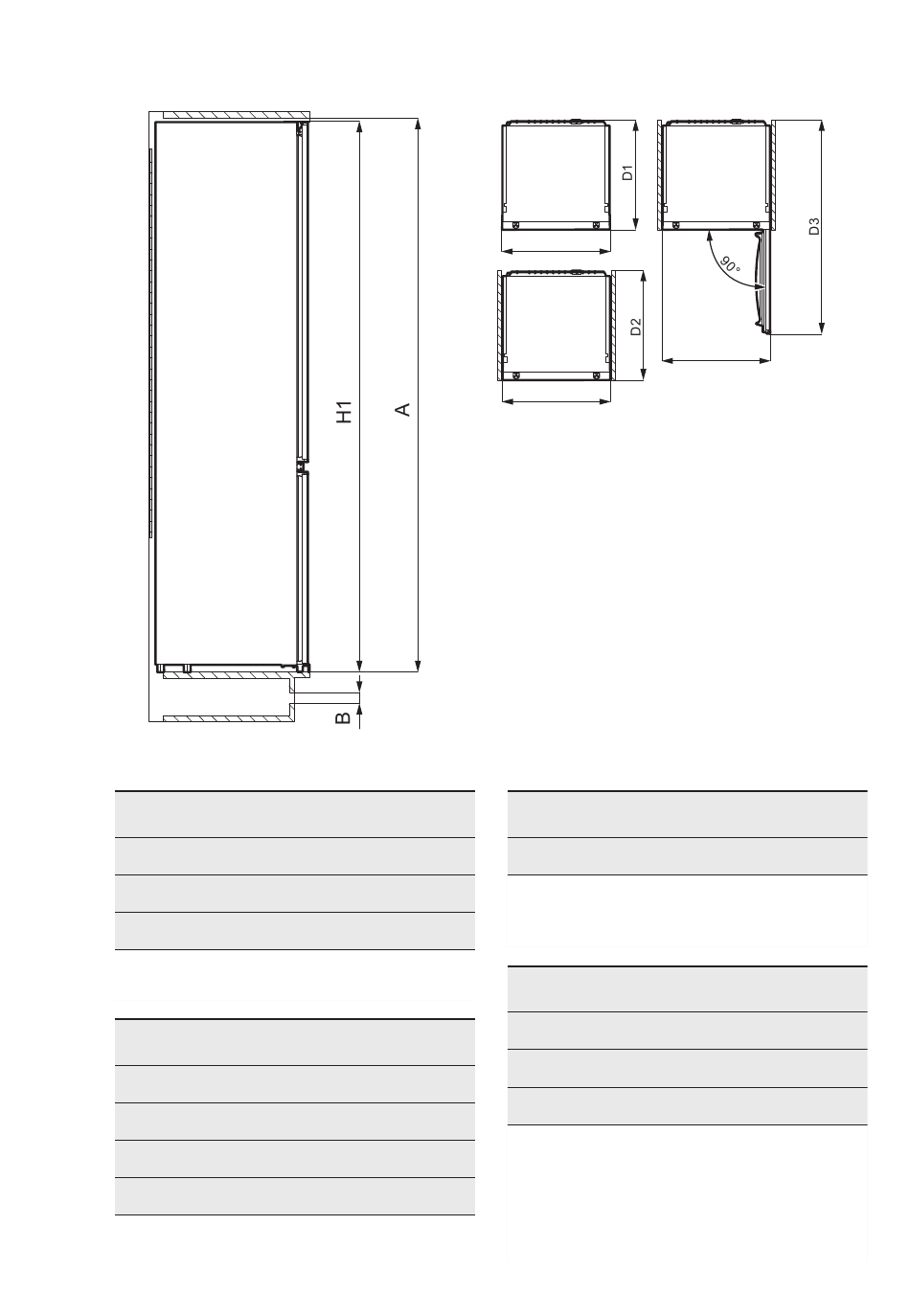 H1

A

B

D1

D2

D3

90°